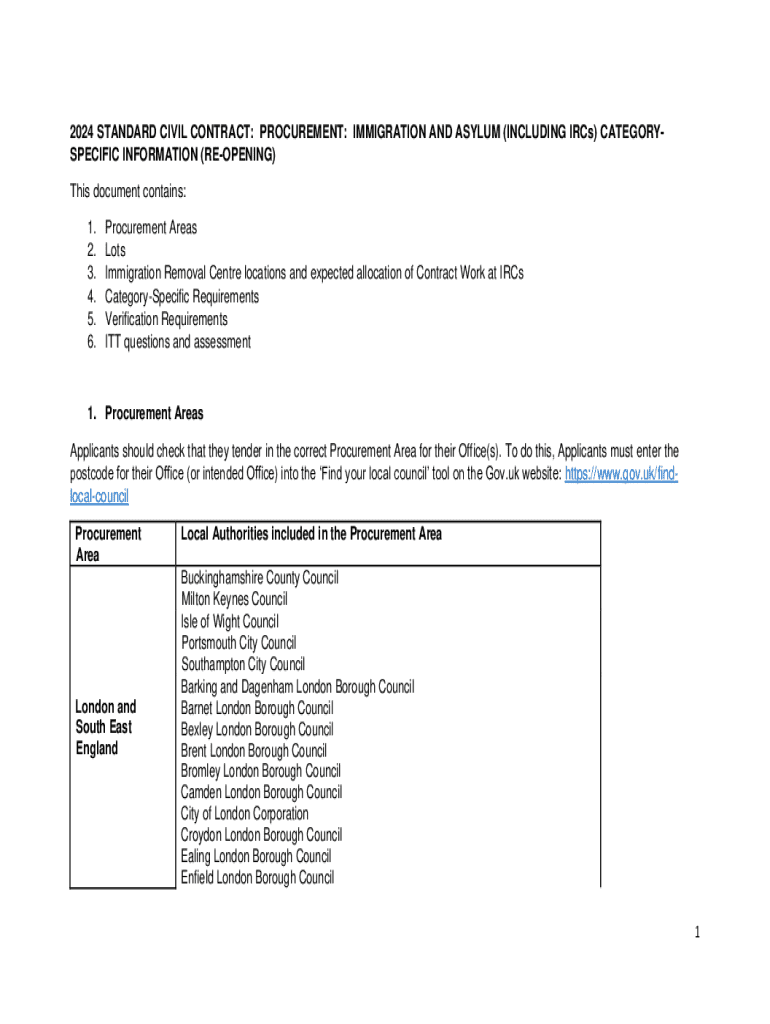 2024 STANDARD CIVIL CONTRACT: PROCUREMENT: IMMIGRATION AND ASYLUM (INCLUDING IRCs) CATEGORY-SPECIFIC INFORMATION (RE-OPENING)

This document contains:

1. Procurement Areas
2. Lots
3. Immigration Removal Centre locations and expected allocation of Contract Work at IRCs
4. Category-Specific Requirements
5. Verification Requirements
6. ITT questions and assessment

1. Procurement Areas

Applicants should check that they tender in the correct Procurement Area for their Office(s). To do this, Applicants must enter the postcode for their Office (or intended Office) into the 'Find your local council' tool on the Gov.uk website: https://www.gov.uk/find-local-council

| Procurement Area | Local Authorities included in the Procurement Area |
|---|---|
| London and South East England | Buckinghamshire County Council<br>Milton Keynes Council<br>Isle of Wight Council<br>Portsmouth City Council<br>Southampton City Council<br>Barking and Dagenham London Borough Council<br>Barnet London Borough Council<br>Bexley London Borough Council<br>Brent London Borough Council<br>Bromley London Borough Council<br>Camden London Borough Council<br>City of London Corporation<br>Croydon London Borough Council<br>Ealing London Borough Council<br>Enfield London Borough Council |

1